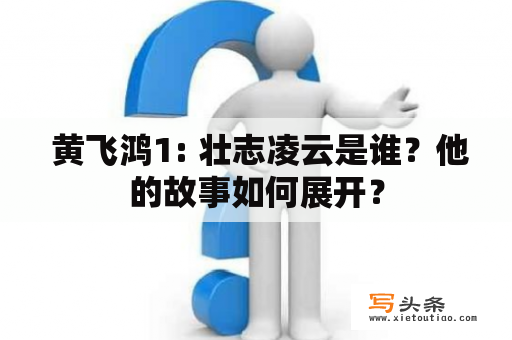 黄飞鸿1：壮志凌云是谁？他的故事如何展开？

写头条
www.xietoutiao.com